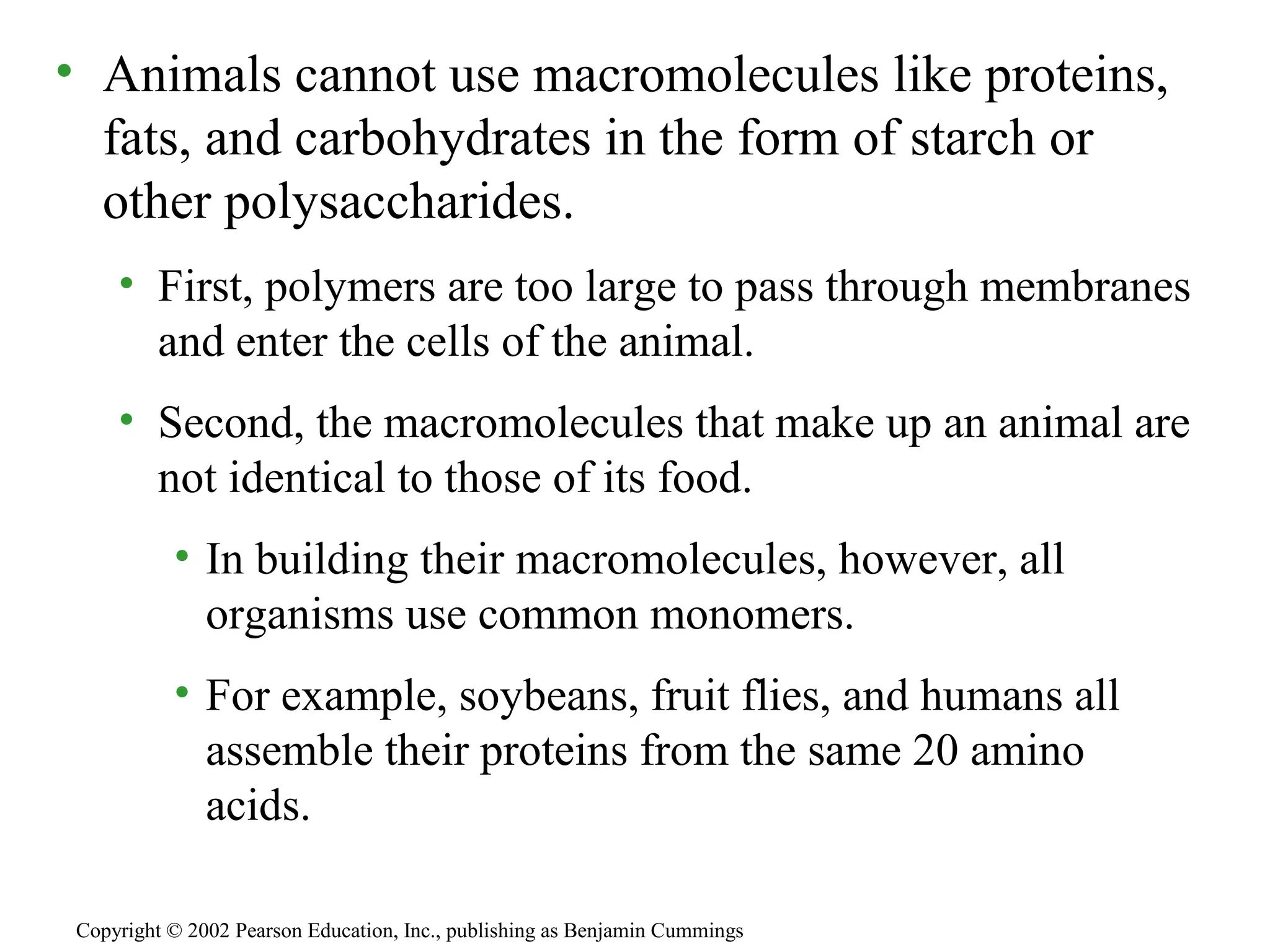 • Animals cannot use macromolecules like proteins, fats, and carbohydrates in the form of starch or other polysaccharides.

• First, polymers are too large to pass through membranes and enter the cells of the animal.

• Second, the macromolecules that make up an animal are not identical to those of its food.

• In building their macromolecules, however, all organisms use common monomers.

• For example, soybeans, fruit flies, and humans all assemble their proteins from the same 20 amino acids.

Copyright © 2002 Pearson Education, Inc., publishing as Benjamin Cummings